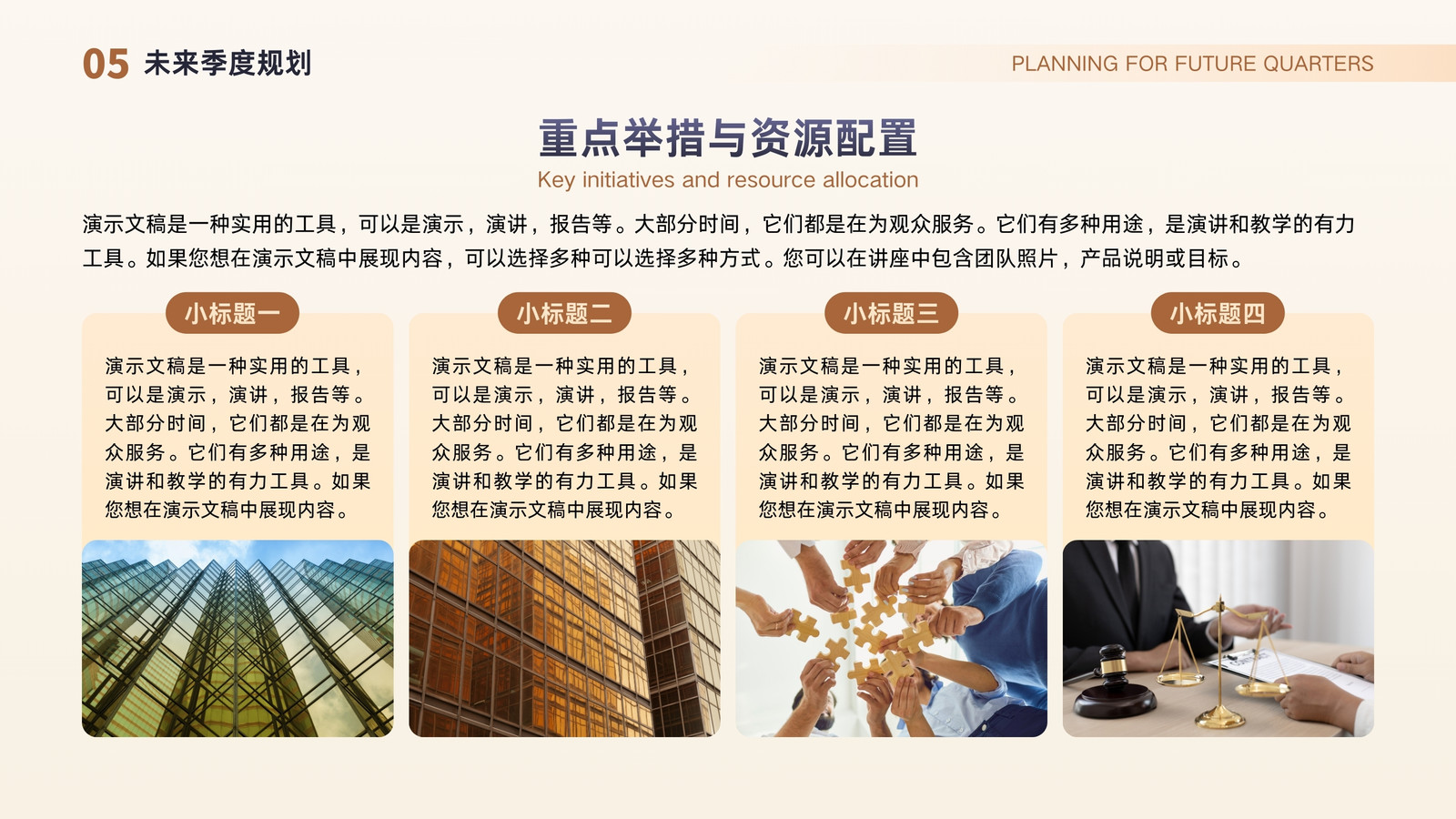 05 未来季度规划

PLANNING FOR FUTURE QUARTERS

重点举措与资源配置

Key initiatives and resource allocation

演示文稿是一种实用的工具，可以是演示，演讲，报告等。大部分时间，它们都是在为观众服务。它们有多种用途，是演讲和教学的有力工具。如果您想在演示文稿中展现内容，可以选择多种可以选择多种方式。您可以在讲座中包含团队照片，产品说明或目标。

小标题一

演示文稿是一种实用的工具，可以是演示，演讲，报告等。大部分时间，它们都是在为观众服务。它们有多种用途，是演讲和教学的有力工具。如果您想在演示文稿中展现内容。

小标题二

演示文稿是一种实用的工具，可以是演示，演讲，报告等。大部分时间，它们都是在为观众服务。它们有多种用途，是演讲和教学的有力工具。如果您想在演示文稿中展现内容。

小标题三

演示文稿是一种实用的工具，可以是演示，演讲，报告等。大部分时间，它们都是在为观众服务。它们有多种用途，是演讲和教学的有力工具。如果您想在演示文稿中展现内容。

小标题四

演示文稿是一种实用的工具，可以是演示，演讲，报告等。大部分时间，它们都是在为观众服务。它们有多种用途，是演讲和教学的有力工具。如果您想在演示文稿中展现内容。